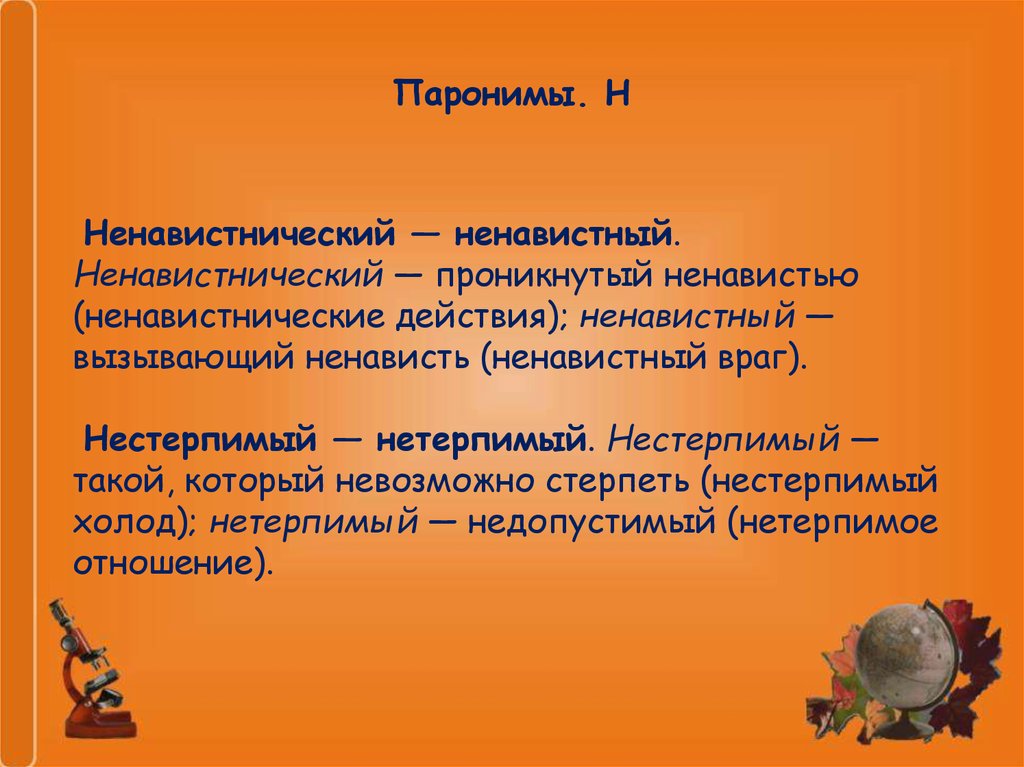 Паронимы. Н

Ненавистнический — ненавистный. Ненавистнический — проникнутый ненавистью (ненавистнические действия); ненавистный — вызывающий ненависть (ненавистный враг).

Нестерпимый — нетерпимый. Нестерпимый — такой, который невозможно стерпеть (нестерпимый холод); нетерпимый — недопустимый (нетерпимое отношение).